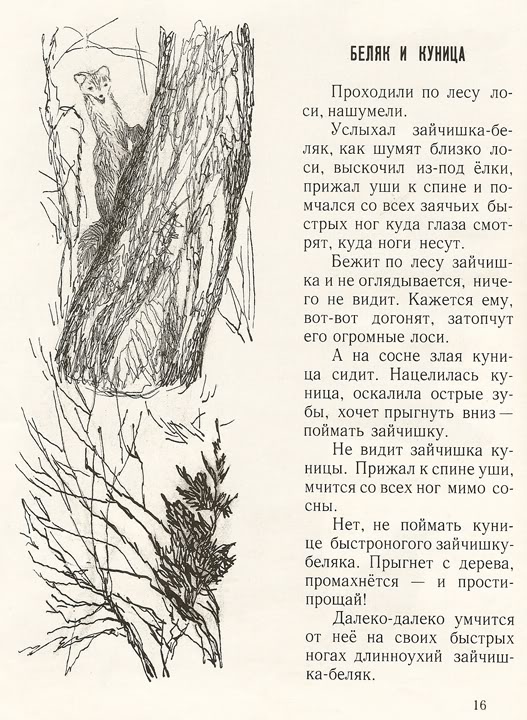 БЕЛЯК И КУНИЦА

Проходили по лесу лоси, нашумели.

Услыхал зайчишка-беляк, как шумят близко лоси, выскочил из-под ёлки, прижал уши к спине и помчался со всех заячьих быстрых ног куда глаза смотрят, куда ноги несут.

Бежит по лесу зайчишка и не оглядывается, ничего не видит. Кажется ему, вот-вот догонят, затопчут его огромные лоси.

А на сосне злая куница сидит. Нацелилась куница, оскалила острые зубы, хочет прыгнуть вниз — поймать зайчишку.

Не видит зайчишка куницы. Прижал к спине уши, мчится со всех ног мимо сосны.

Нет, не поймать кунице быстроногого зайчишку-беляка. Прыгнет с дерева, промахнётся — и прости-прощай!

Далеко-далеко умчится от неё на своих быстрых ногах длинноухий зайчишка-беляк.

16